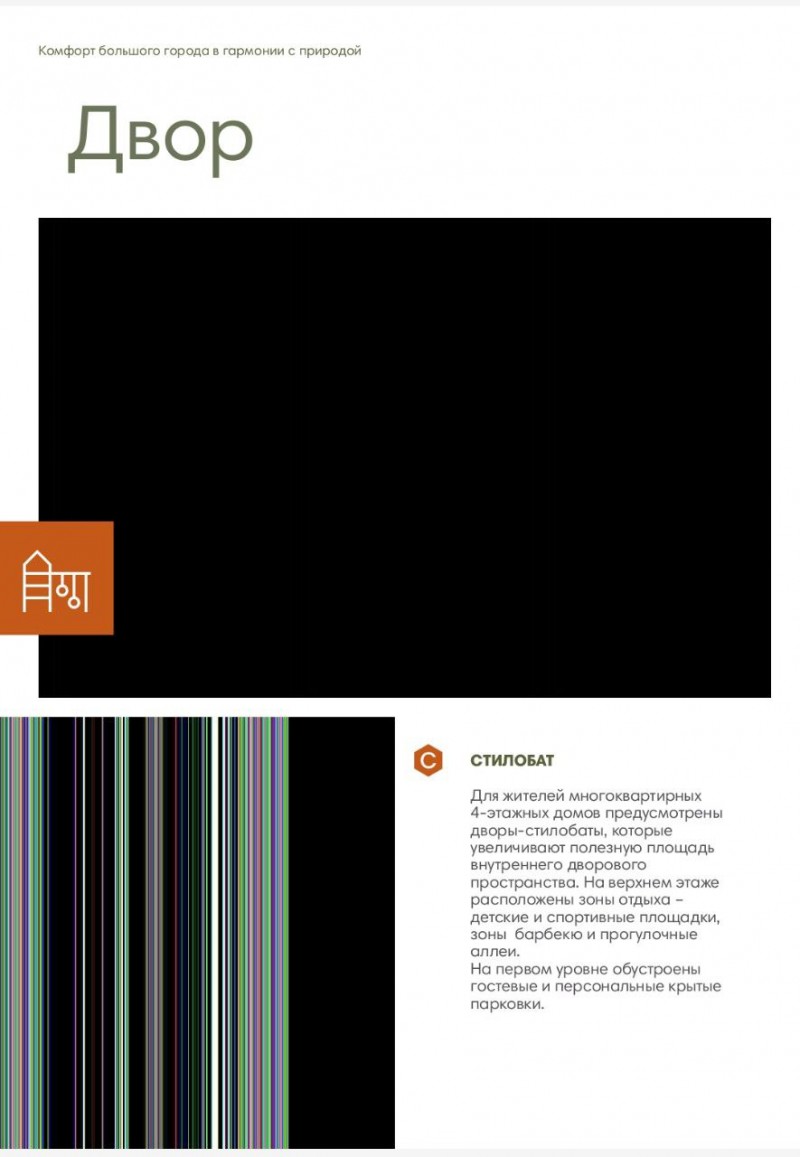 Комфорт большого города в гармонии с природой

Двор

С

СТИЛОБАТ

Для жителей многоквартирных 4-этажных домов предусмотрены дворы-стилобаты, которые увеличивают полезную площадь внутреннего дворового пространства. На верхнем этаже расположены зоны отдыха – детские и спортивные площадки, зоны барбекю и прогулочные аллеи.
На первом уровне обустроены гостевые и персональные крытые парковки.